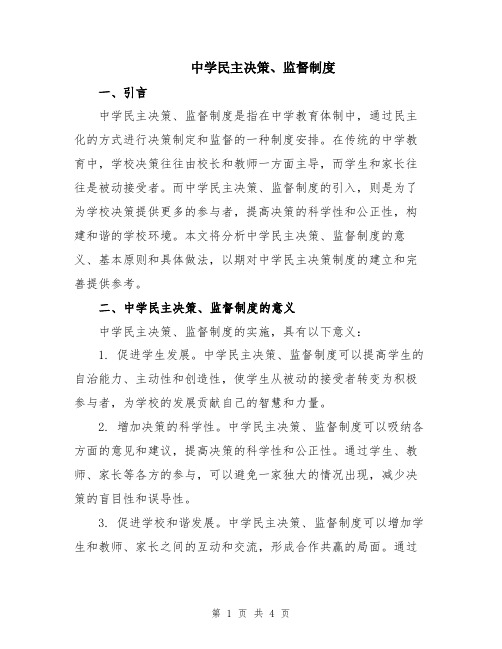 中学民主决策、监督制度

一、引言

中学民主决策、监督制度是指在中学教育体制中，通过民主化的方式进行决策制定和监督的一种制度安排。在传统的中学教育中，学校决策往往由校长和教师一方面主导，而学生和家长往往是被动接受者。而中学民主决策、监督制度的引入，则是为了为学校决策提供更多的参与者，提高决策的科学性和公正性，构建和谐的学校环境。本文将分析中学民主决策、监督制度的意义、基本原则和具体做法，以期对中学民主决策制度的建立和完善提供参考。

二、中学民主决策、监督制度的意义

中学民主决策、监督制度的实施，具有以下意义：

1. 促进学生发展。中学民主决策、监督制度可以提高学生的自治能力、主动性和创造性，使学生从被动的接受者转变为积极参与者，为学校的发展贡献自己的智慧和力量。

2. 增加决策的科学性。中学民主决策、监督制度可以吸纳各方面的意见和建议，提高决策的科学性和公正性。通过学生、教师、家长等各方的参与，可以避免一家独大的情况出现，减少决策的盲目性和误导性。

3. 促进学校和谐发展。中学民主决策、监督制度可以增加学生和教师、家长之间的互动和交流，形成合作共赢的局面。通过

第 1 页 共 4 页